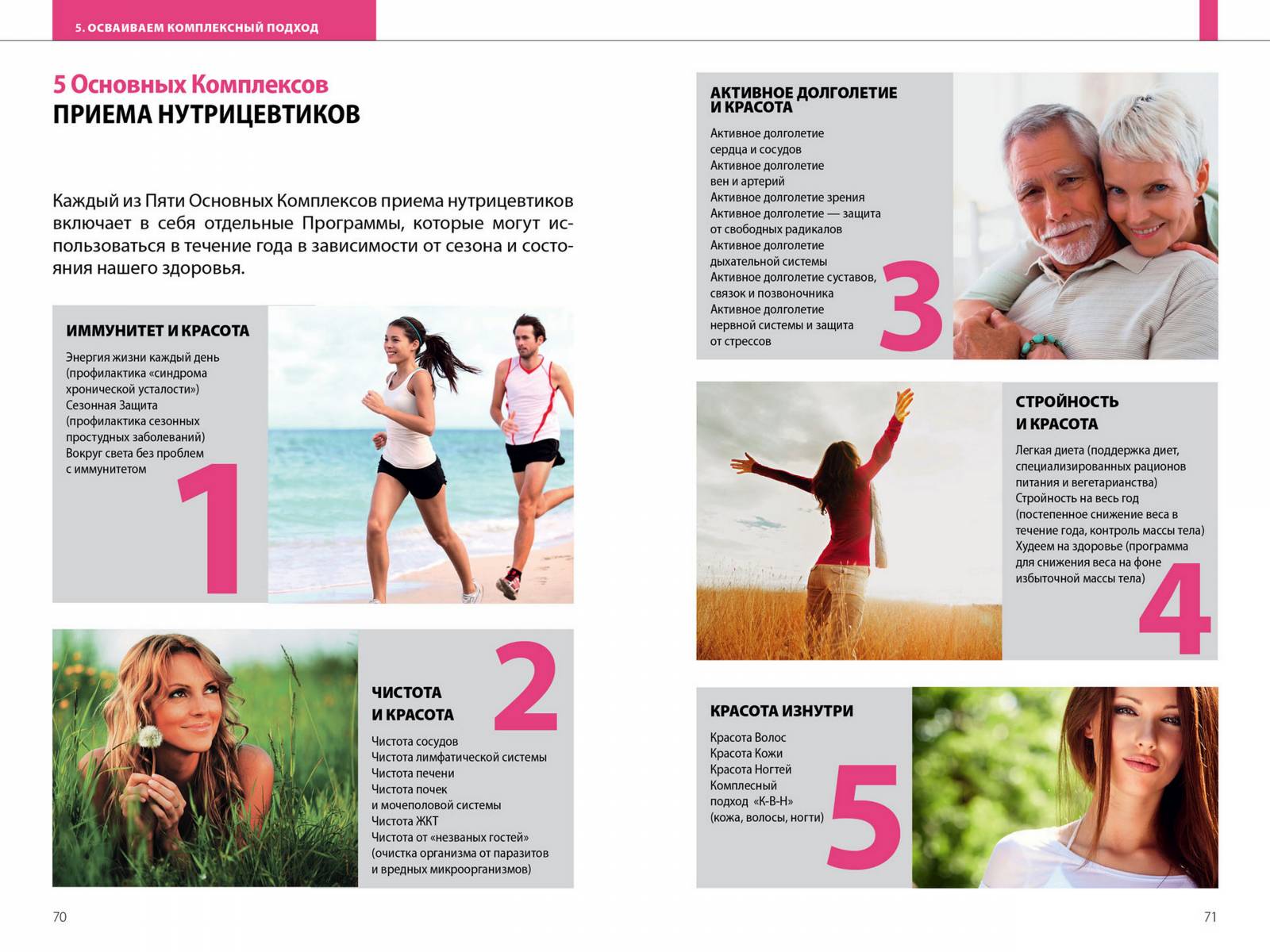 5. ОСВАИВАЕМ КОМПЛЕКСНЫЙ ПОДХОД

5 Основных Комплексов
ПРИЕМА НУТРИЦЕВТИКОВ

Каждый из Пяти Основных Комплексов приема нутрицевтиков включает в себя отдельные Программы, которые могут использоваться в течение года в зависимости от сезона и состояния нашего здоровья.

ИММУНИТЕТ И КРАСОТА
Энергия жизни каждый день (профилактика «синдрома хронической усталости»)
Сезонная Защита (профилактика сезонных простудных заболеваний)
Вокруг света без проблем с иммунитетом
1

2
ЧИСТОТА И КРАСОТА
Чистота сосудов
Чистота лимфатической системы
Чистота печени
Чистота почек и мочеполовой системы
Чистота ЖКТ
Чистота от «незваных гостей» (очистка организма от паразитов и вредных микроорганизмов)

70

АКТИВНОЕ ДОЛГОЛЕТИЕ И КРАСОТА
Активное долголетие сердца и сосудов
Активное долголетие вен и артерий
Активное долголетие зрения
Активное долголетие — защита от свободных радикалов
Активное долголетие дыхательной системы
Активное долголетие суставов, связок и позвоночника
Активное долголетие нервной системы и защита от стрессов
3

СТРОЙНОСТЬ И КРАСОТА
Легкая диета (поддержка диет, специализированных рационов питания и вегетарианства)
Стройность на весь год (постепенное снижение веса в течение года, контроль массы тела)
Худеем на здоровье (программа для снижения веса на фоне избыточной массы тела)
4

КРАСОТА ИЗНУТРИ
Красота Волос
Красота Кожи
Красота Ногтей
Комплесный подход «К-В-Н» (кожа, волосы, ногти)
5

71